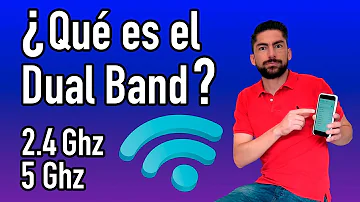 ¿Qué es el Dual Band?

2.4 Ghz
5 Ghz